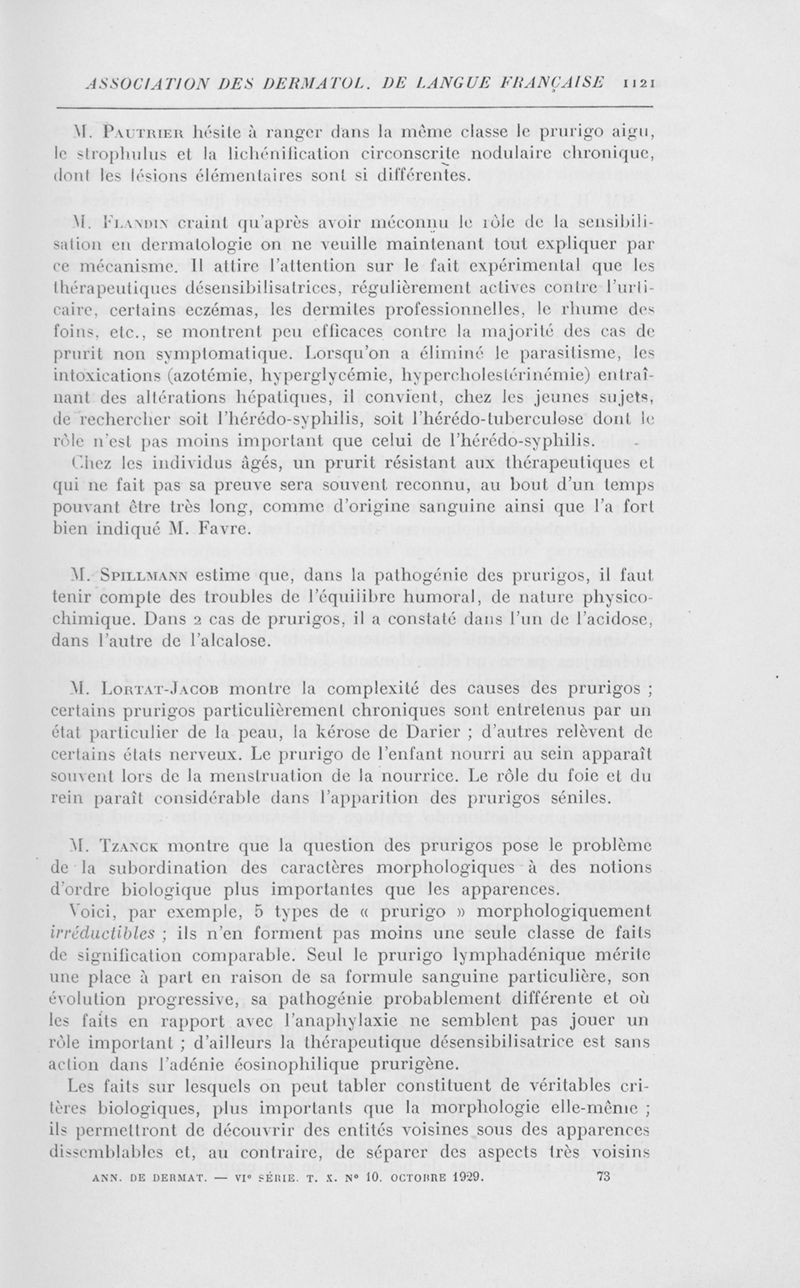 ASSOCIATION DES DERMATOL. DE LANGUE FRANÇAISE 1121

M. Pautrier hésite à ranger dans la même classe le prurigo aigu, le strophulus et la lichénification circonscrite nodulaire chronique, dont les lésions élémentaires sont si différentes.

M. Flandin craint qu'après avoir méconnu le rôle de la sensibilisation en dermatologie on ne veuille maintenant tout expliquer par ce mécanisme. Il attire l'attention sur le fait expérimental que les thérapeutiques désensibilisatrices, régulièrement actives contre l'urticaire, certains eczémas, les dermites professionnelles, le rhume des foins, etc., se montrent peu efficaces contre la majorité des cas de prurit non symptomatique. Lorsqu'on a éliminé le parasitisme, les intoxications (azotémie, hyperglycémie, hypercholestérinémie) entraînant des altérations hépatiques, il convient, chez les jeunes sujets, de rechercher soit l'hérédo-syphilis, soit l'hérédo-tuberculose dont le rôle n'est pas moins important que celui de l'hérédo-syphilis.

Chez les individus âgés, un prurit résistant aux thérapeutiques et qui ne fait pas sa preuve sera souvent reconnu, au bout d'un temps pouvant être très long, comme d'origine sanguine ainsi que l'a fort bien indiqué M. Favre.

M. Spillmann estime que, dans la pathogénie des prurigos, il faut tenir compte des troubles de l'équilibre humoral, de nature physico-chimique. Dans 2 cas de prurigos, il a constaté dans l'un de l'acidose, dans l'autre de l'alcalose.

M. Lortat-Jacob montre la complexité des causes des prurigos ; certains prurigos particulièrement chroniques sont entretenus par un état particulier de la peau, la kérose de Darier ; d'autres relèvent de certains états nerveux. Le prurigo de l'enfant nourri au sein apparaît souvent lors de la menstruation de la nourrice. Le rôle du foie et du rein paraît considérable dans l'apparition des prurigos séniles.

M. Tzanck montre que la question des prurigos pose le problème de la subordination des caractères morphologiques à des notions d'ordre biologique plus importantes que les apparences.

Voici, par exemple, 5 types de « prurigo » morphologiquement irréductibles ; ils n'en forment pas moins une seule classe de faits de signification comparable. Seul le prurigo lymphadénique mérite une place à part en raison de sa formule sanguine particulière, son évolution progressive, sa pathogénie probablement différente et où les faits en rapport avec l'anaphylaxie ne semblent pas jouer un rôle important ; d'ailleurs la thérapeutique désensibilisatrice est sans action dans l'adénie éosinophilique prurigène.

Les faits sur lesquels on peut tabler constituent de véritables critères biologiques, plus importants que la morphologie elle-même ; ils permettront de découvrir des entités voisines sous des apparences dissemblables et, au contraire, de séparer des aspects très voisins

ANN. DE DERMAT. — VIe SÉRIE. T. X. N° 10. OCTOBRE 1929. 73